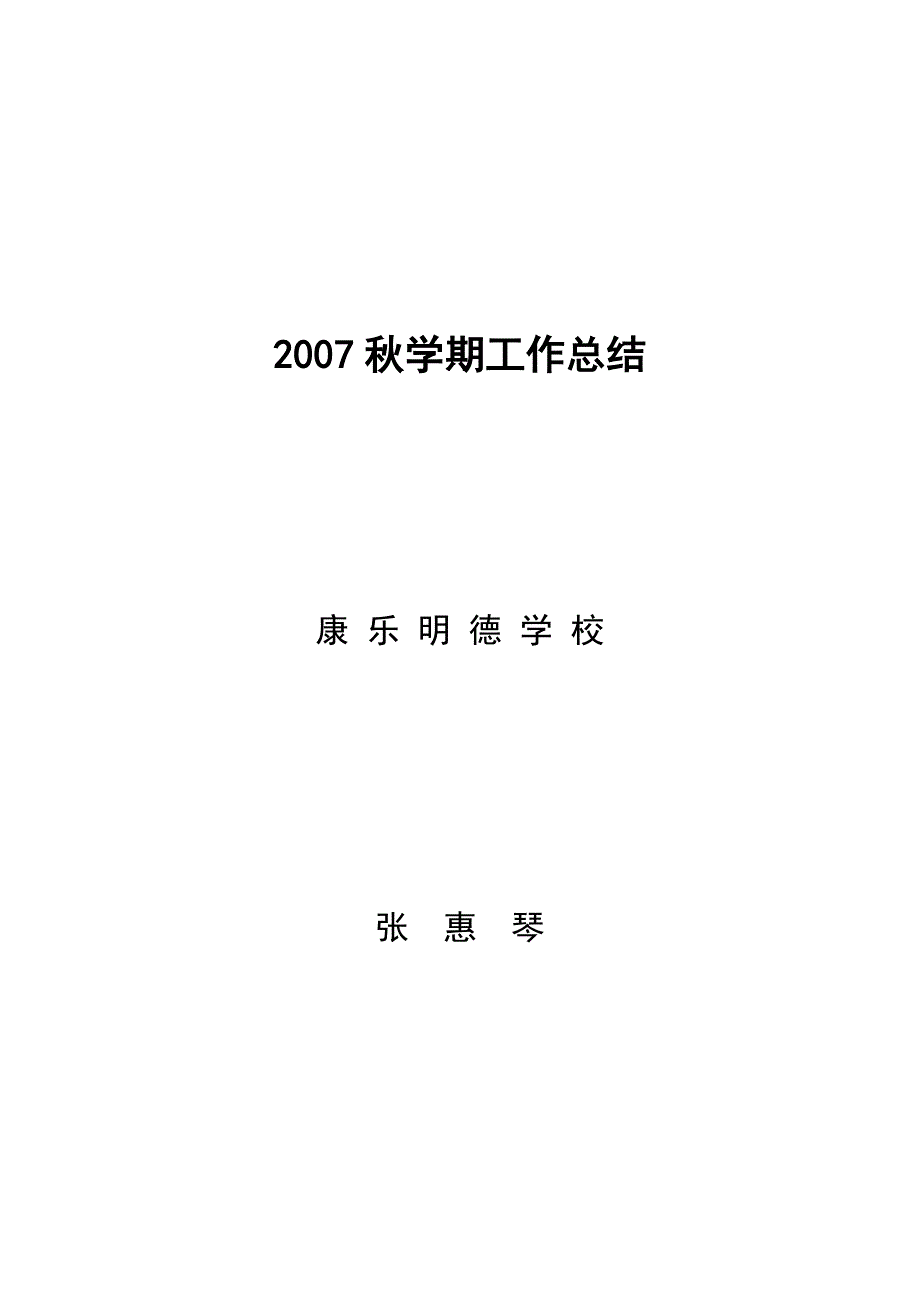 2007 秋学期工作总结

康 乐 明 德 学 校

张 惠 琴